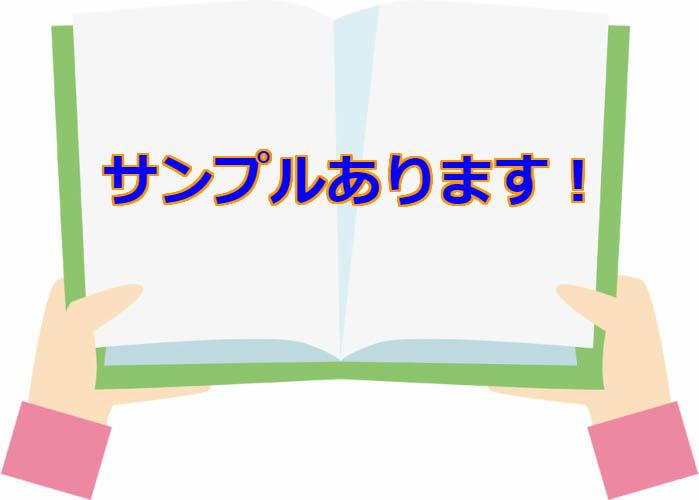 サンプルあります！